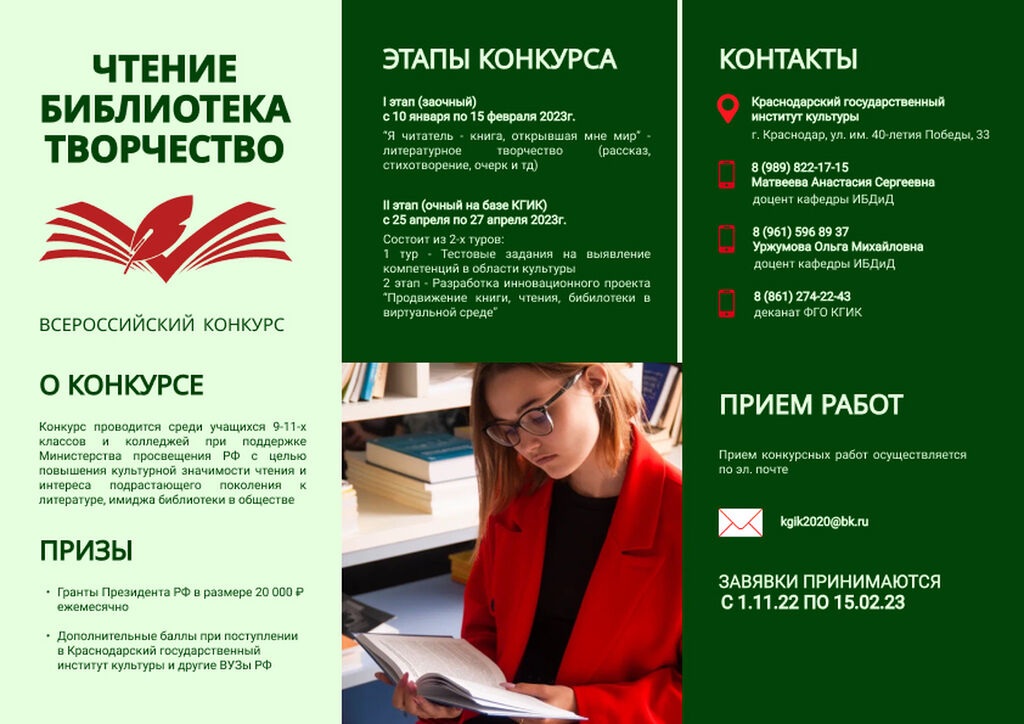 ЧТЕНИЕ
БИБЛИОТЕКА
ТВОРЧЕСТВО

ВСЕРОССИЙСКИЙ КОНКУРС

О КОНКУРСЕ

Конкурс проводится среди учащихся 9-11-х классов и колледжей при поддержке Министерства просвещения РФ с целью повышения культурной значимости чтения и интереса подрастающего поколения к литературе, имиджа библиотеки в обществе

ПРИЗЫ

• Гранты Президента РФ в размере 20 000 ₽ ежемесячно

• Дополнительные баллы при поступлении в Краснодарский государственный институт культуры и другие ВУЗы РФ

ЭТАПЫ КОНКУРСА

I этап (заочный)
с 10 января по 15 февраля 2023г.
"Я читатель - книга, открывшая мне мир" - литературное творчество (рассказ, стихотворение, очерк и тд)

II этап (очный на базе КГИК)
с 25 апреля по 27 апреля 2023г.
Состоит из 2-х туров:
1 тур - Тестовые задания на выявление компетенций в области культуры
2 этап - Разработка инновационного проекта "Продвижение книги, чтения, бибилотеки в виртуальной среде"

КОНТАКТЫ

Краснодарский государственный институт культуры
г. Краснодар, ул. им. 40-летия Победы, 33

8 (989) 822-17-15
Матвеева Анастасия Сергеевна
доцент кафедры ИБДиД

8 (961) 596 89 37
Уржумова Ольга Михайловна
доцент кафедры ИБДиД

8 (861) 274-22-43
деканат ФГО КГИК

ПРИЕМ РАБОТ

Прием конкурсных работ осуществляется по эл. почте

kgik2020@bk.ru

ЗАВЯВКИ ПРИНИМАЮТСЯ
С 1.11.22 ПО 15.02.23